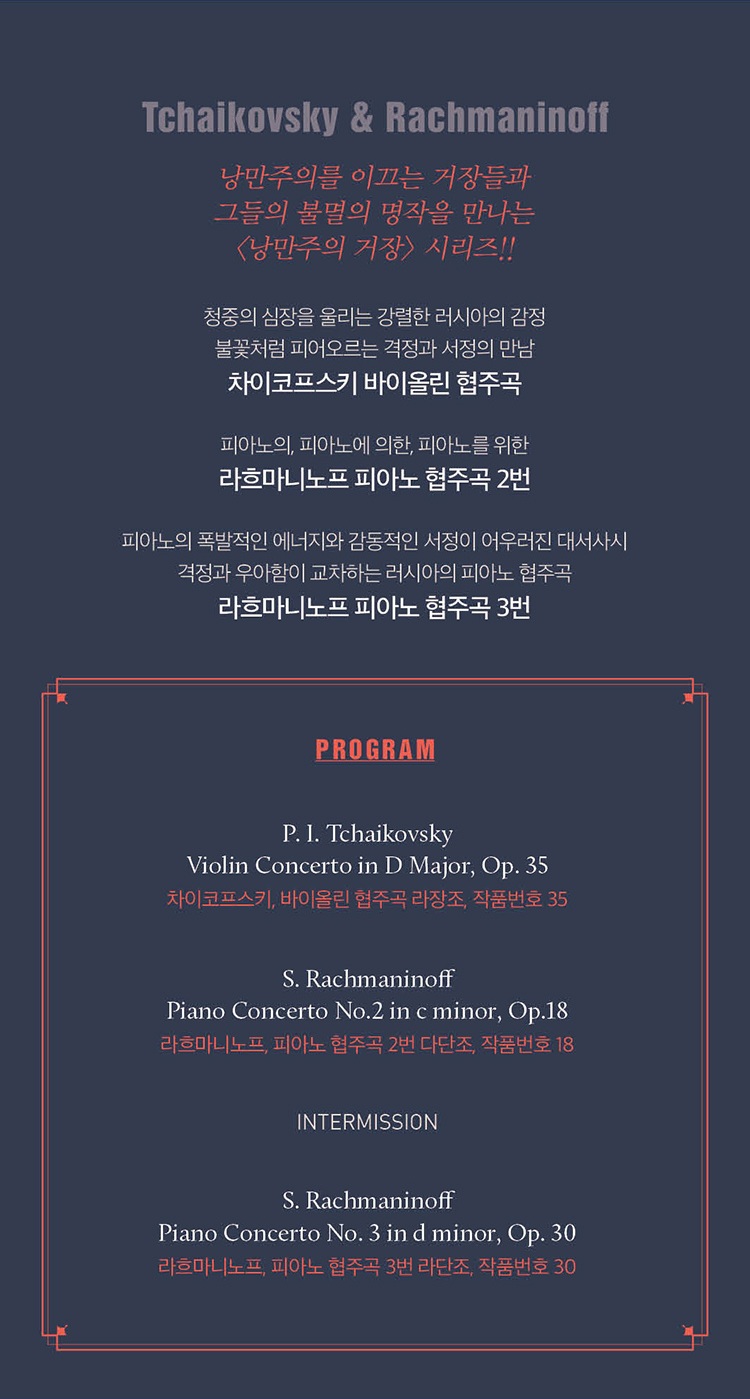 Tchaikovsky & Rachmaninoff

낭만주의를 이끄는 거장들과
그들의 불멸의 명작을 만나는
〈낭만주의 거장〉 시리즈!!

청중의 심장을 울리는 강렬한 러시아의 감정
불꽃처럼 피어오르는 격정과 서정의 만남
차이코프스키 바이올린 협주곡

피아노의, 피아노에 의한, 피아노를 위한
라흐마니노프 피아노 협주곡 2번

피아노의 폭발적인 에너지와 감동적인 서정이 어우러진 대서사시
격정과 우아함이 교차하는 러시아의 피아노 협주곡
라흐마니노프 피아노 협주곡 3번

PROGRAM

P. I. Tchaikovsky
Violin Concerto in D Major, Op. 35
차이코프스키, 바이올린 협주곡 라장조, 작품번호 35

S. Rachmaninoff
Piano Concerto No.2 in c minor, Op.18
라흐마니노프, 피아노 협주곡 2번 다단조, 작품번호 18

INTERMISSION

S. Rachmaninoff
Piano Concerto No. 3 in d minor, Op. 30
라흐마니노프, 피아노 협주곡 3번 라단조, 작품번호 30